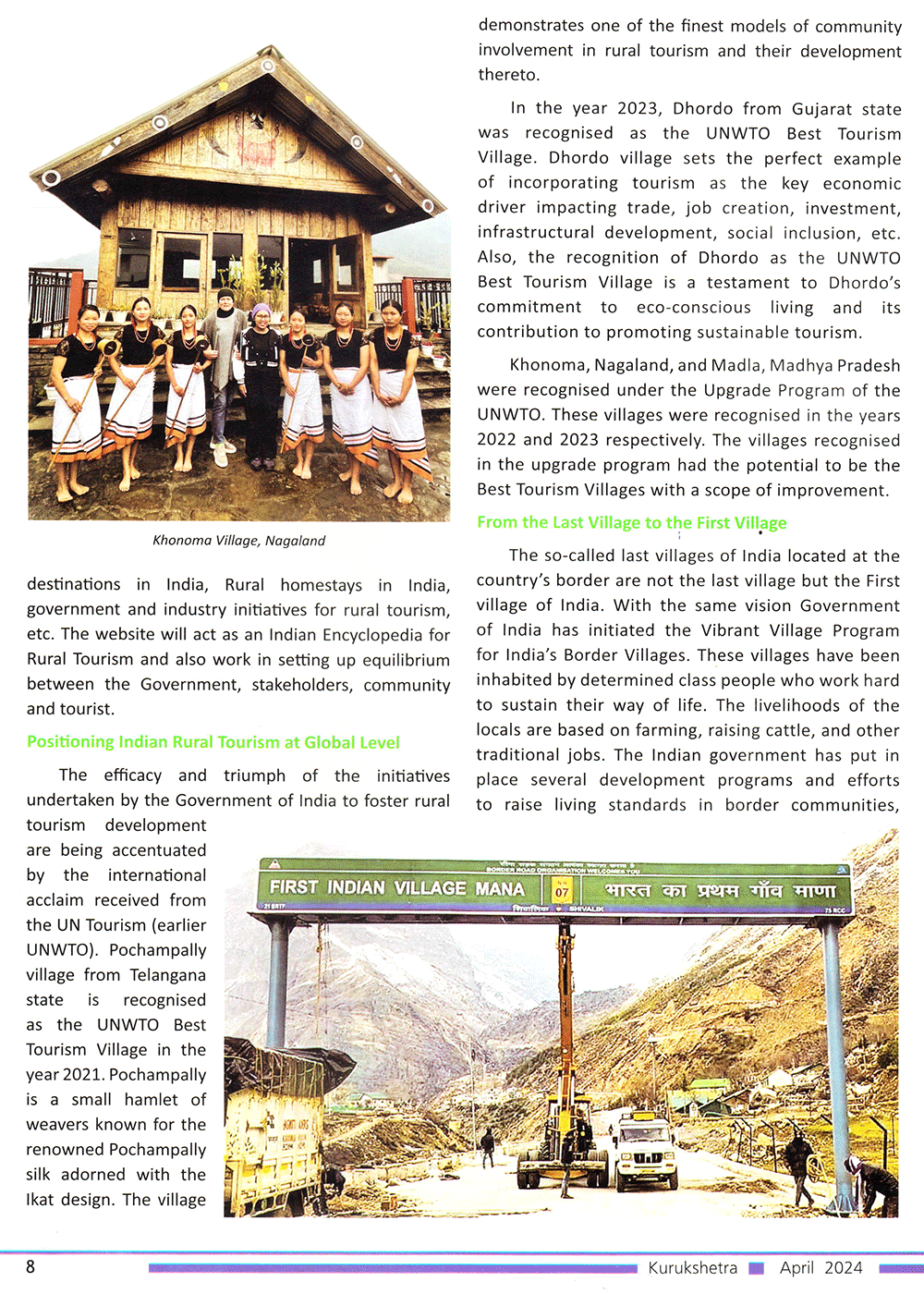 Khonoma Village, Nagaland

destinations in India, Rural homestays in India, government and industry initiatives for rural tourism, etc. The website will act as an Indian Encyclopedia for Rural Tourism and also work in setting up equilibrium between the Government, stakeholders, community and tourist.

Positioning Indian Rural Tourism at Global Level

The efficacy and triumph of the initiatives undertaken by the Government of India to foster rural tourism development are being accentuated by the international acclaim received from the UN Tourism (earlier UNWTO). Pochampally village from Telangana state is recognised as the UNWTO Best Tourism Village in the year 2021. Pochampally is a small hamlet of weavers known for the renowned Pochampally silk adorned with the Ikat design. The village

demonstrates one of the finest models of community involvement in rural tourism and their development thereto.

In the year 2023, Dhordo from Gujarat state was recognised as the UNWTO Best Tourism Village. Dhordo village sets the perfect example of incorporating tourism as the key economic driver impacting trade, job creation, investment, infrastructural development, social inclusion, etc. Also, the recognition of Dhordo as the UNWTO Best Tourism Village is a testament to Dhordo's commitment to eco-conscious living and its contribution to promoting sustainable tourism.

Khonoma, Nagaland, and Madla, Madhya Pradesh were recognised under the Upgrade Program of the UNWTO. These villages were recognised in the years 2022 and 2023 respectively. The villages recognised in the upgrade program had the potential to be the Best Tourism Villages with a scope of improvement.

From the Last Village to the First Village

The so-called last villages of India located at the country's border are not the last village but the First village of India. With the same vision Government of India has initiated the Vibrant Village Program for India's Border Villages. These villages have been inhabited by determined class people who work hard to sustain their way of life. The livelihoods of the locals are based on farming, raising cattle, and other traditional jobs. The Indian government has put in place several development programs and efforts to raise living standards in border communities,

BORDER ROAD ORGANISATION WELCOMES YOU
FIRST INDIAN VILLAGE MANA 07 भारत का प्रथम गाँव माणा
21 BRTF SHIVALIK 75 RCC

8 Kurukshetra April 2024